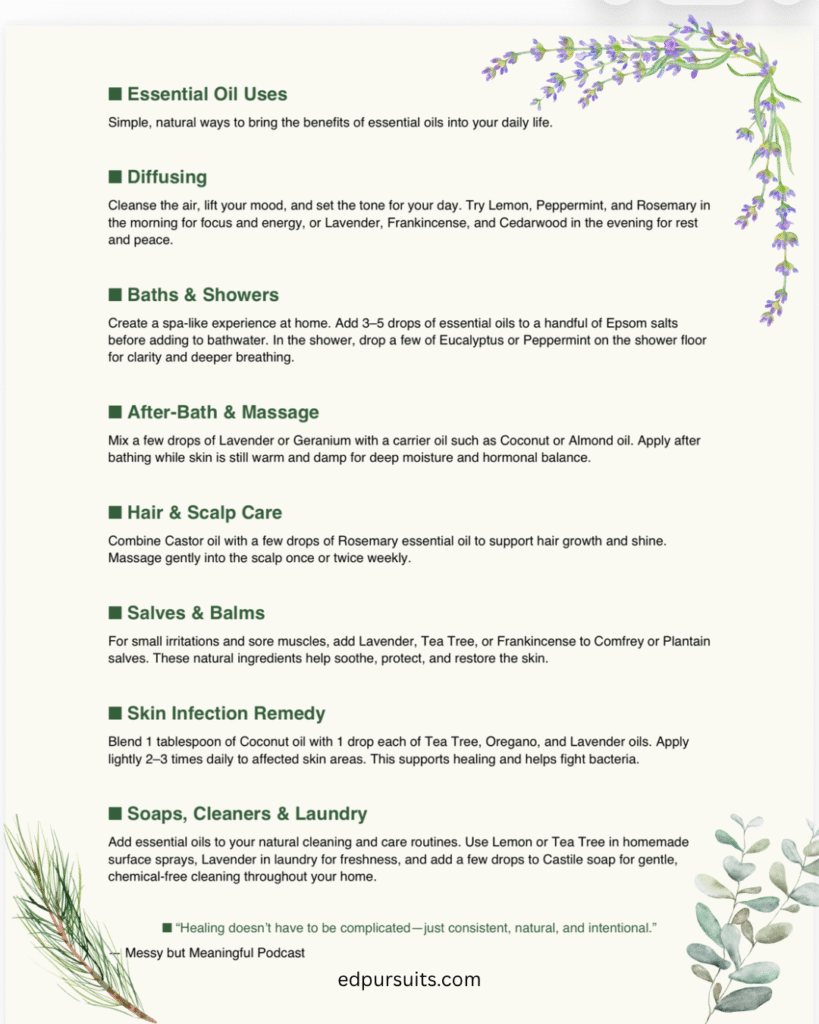 ■ Essential Oil Uses

Simple, natural ways to bring the benefits of essential oils into your daily life.

■ Diffusing

Cleanse the air, lift your mood, and set the tone for your day. Try Lemon, Peppermint, and Rosemary in the morning for focus and energy, or Lavender, Frankincense, and Cedarwood in the evening for rest and peace.

■ Baths & Showers

Create a spa-like experience at home. Add 3–5 drops of essential oils to a handful of Epsom salts before adding to bathwater. In the shower, drop a few of Eucalyptus or Peppermint on the shower floor for clarity and deeper breathing.

■ After-Bath & Massage

Mix a few drops of Lavender or Geranium with a carrier oil such as Coconut or Almond oil. Apply after bathing while skin is still warm and damp for deep moisture and hormonal balance.

■ Hair & Scalp Care

Combine Castor oil with a few drops of Rosemary essential oil to support hair growth and shine. Massage gently into the scalp once or twice weekly.

■ Salves & Balms

For small irritations and sore muscles, add Lavender, Tea Tree, or Frankincense to Comfrey or Plantain salves. These natural ingredients help soothe, protect, and restore the skin.

■ Skin Infection Remedy

Blend 1 tablespoon of Coconut oil with 1 drop each of Tea Tree, Oregano, and Lavender oils. Apply lightly 2–3 times daily to affected skin areas. This supports healing and helps fight bacteria.

■ Soaps, Cleaners & Laundry

Add essential oils to your natural cleaning and care routines. Use Lemon or Tea Tree in homemade surface sprays, Lavender in laundry for freshness, and add a few drops to Castile soap for gentle, chemical-free cleaning throughout your home.

■ "Healing doesn't have to be complicated—just consistent, natural, and intentional."

— Messy but Meaningful Podcast

edpursuits.com